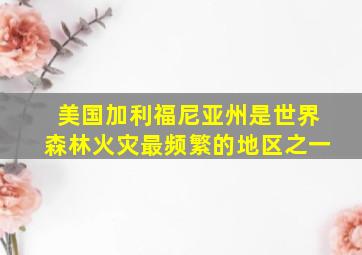 美国加利福尼亚州是世界森林火灾最频繁的地区之一